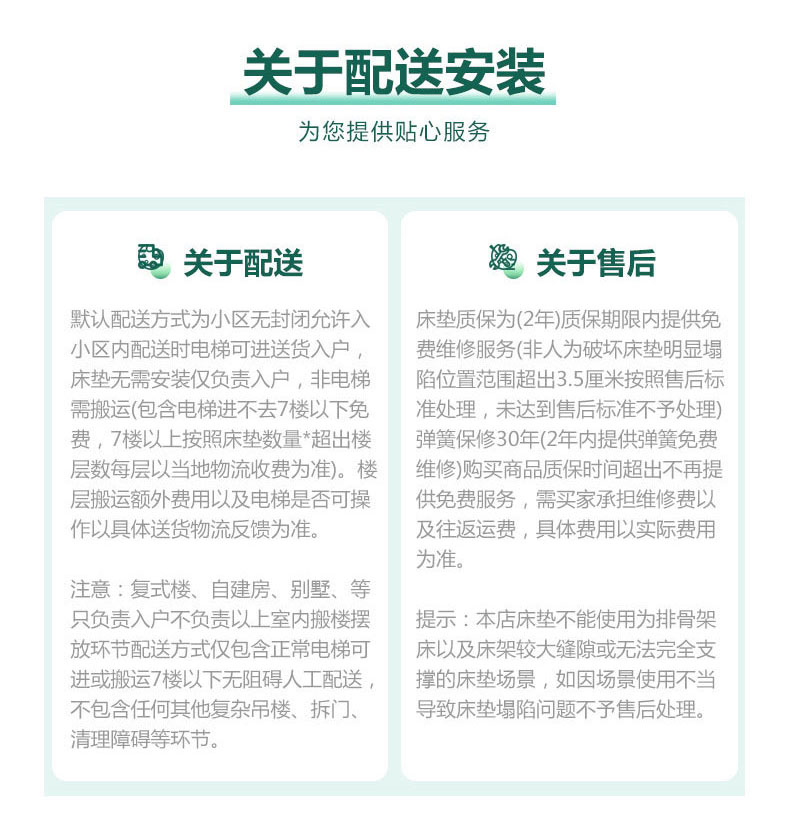 关于配送安装

为您提供贴心服务

关于配送

默认配送方式为小区无封闭允许入小区内配送时电梯可进送货入户，床垫无需安装仅负责入户，非电梯需搬运(包含电梯进不去7楼以下免费，7楼以上按照床垫数量*超出楼层数每层以当地物流收费为准)。楼层搬运额外费用以及电梯是否可操作以具体送货物流反馈为准。

注意：复式楼、自建房、别墅、等只负责入户不负责以上室内搬楼摆放环节配送方式仅包含正常电梯可进或搬运7楼以下无阻碍人工配送，不包含任何其他复杂吊楼、拆门、清理障碍等环节。

关于售后

床垫质保为(2年)质保期限内提供免费维修服务(非人为破坏床垫明显塌陷位置范围超出3.5厘米按照售后标准处理，未达到售后标准不予处理)弹簧保修30年(2年内提供弹簧免费维修)购买商品质保时间超出不再提供免费服务，需买家承担维修费以及往返运费，具体费用以实际费用为准。

提示：本店床垫不能使用为排骨架床以及床架较大缝隙或无法完全支撑的床垫场景，如因场景使用不当导致床垫塌陷问题不予售后处理。